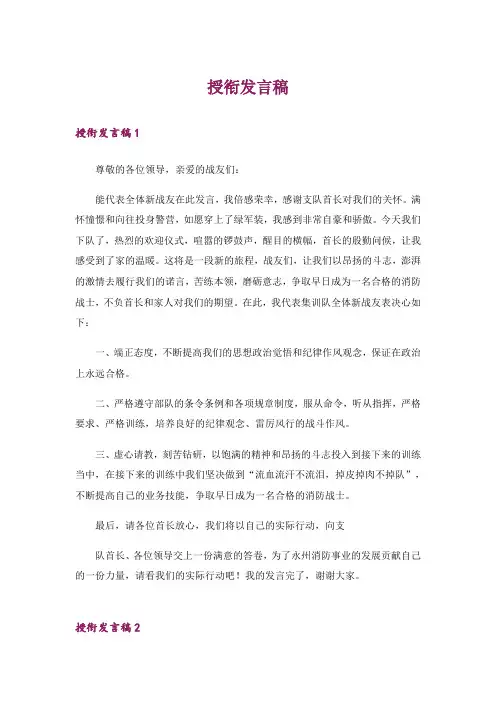 授衔发言稿

授衔发言稿1

尊敬的各位领导，亲爱的战友们：

能代表全体新战友在此发言，我倍感荣幸，感谢支队首长对我们的关怀。满怀憧憬和向往投身警营，如愿穿上了绿军装，我感到非常自豪和骄傲。今天我们下队了，热烈的欢迎仪式，喧嚣的锣鼓声，醒目的横幅，首长的殷勤问候，让我感受到了家的温暖。这将是一段新的旅程，战友们，让我们以昂扬的斗志，澎湃的激情去履行我们的诺言，苦练本领，磨砺意志，争取早日成为一名合格的消防战士，不负首长和家人对我们的期望。在此，我代表集训队全体新战友表决心如下：

一、端正态度，不断提高我们的思想政治觉悟和纪律作风观念，保证在政治上永远合格。

二、严格遵守部队的条令条例和各项规章制度，服从命令，听从指挥，严格要求、严格训练，培养良好的纪律观念、雷厉风行的战斗作风。

三、虚心请教，刻苦钻研，以饱满的精神和昂扬的斗志投入到接下来的训练当中，在接下来的训练中我们坚决做到“流血流汗不流泪，掉皮掉肉不掉队”，不断提高自己的业务技能，争取早日成为一名合格的消防战士。

最后，请各位首长放心，我们将以自己的实际行动，向支

队首长、各位领导交上一份满意的答卷，为了永州消防事业的发展贡献自己的一份力量，请看我们的实际行动吧！我的发言完了，谢谢大家。

授衔发言稿2